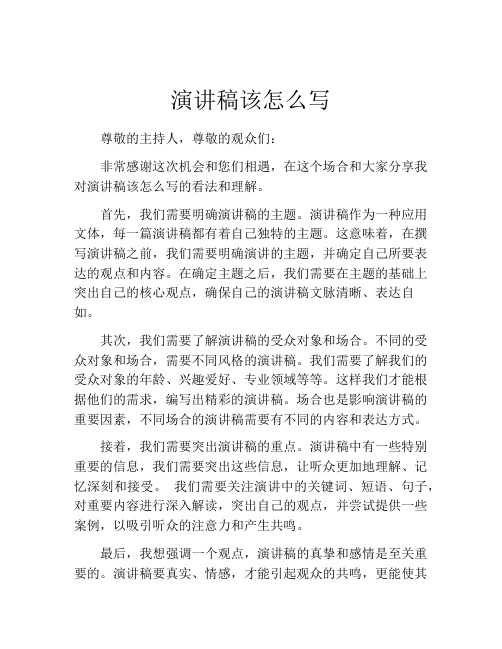 演讲稿该怎么写

尊敬的主持人，尊敬的观众们：

非常感谢这次机会和您们相遇，在这个场合和大家分享我对演讲稿该怎么写的看法和理解。

首先，我们需要明确演讲稿的主题。演讲稿作为一种应用文体，每一篇演讲稿都有着自己独特的主题。这意味着，在撰写演讲稿之前，我们需要明确演讲的主题，并确定自己所要表达的观点和内容。在确定主题之后，我们需要在主题的基础上突出自己的核心观点，确保自己的演讲稿文脉清晰、表达自如。

其次，我们需要了解演讲稿的受众对象和场合。不同的受众对象和场合，需要不同风格的演讲稿。我们需要了解我们的受众对象的年龄、兴趣爱好、专业领域等等。这样我们才能根据他们的需求，编写出精彩的演讲稿。场合也是影响演讲稿的重要因素，不同场合的演讲稿需要有不同的内容和表达方式。

接着，我们需要突出演讲稿的重点。演讲稿中有一些特别重要的信息，我们需要突出这些信息，让听众更加地理解、记忆深刻和接受。 我们需要关注演讲中的关键词、短语、句子，对重要内容进行深入解读，突出自己的观点，并尝试提供一些案例，以吸引听众的注意力和产生共鸣。

最后，我想强调一个观点，演讲稿的真挚和感情是至关重要的。演讲稿要真实、情感，才能引起观众的共鸣，更能使其